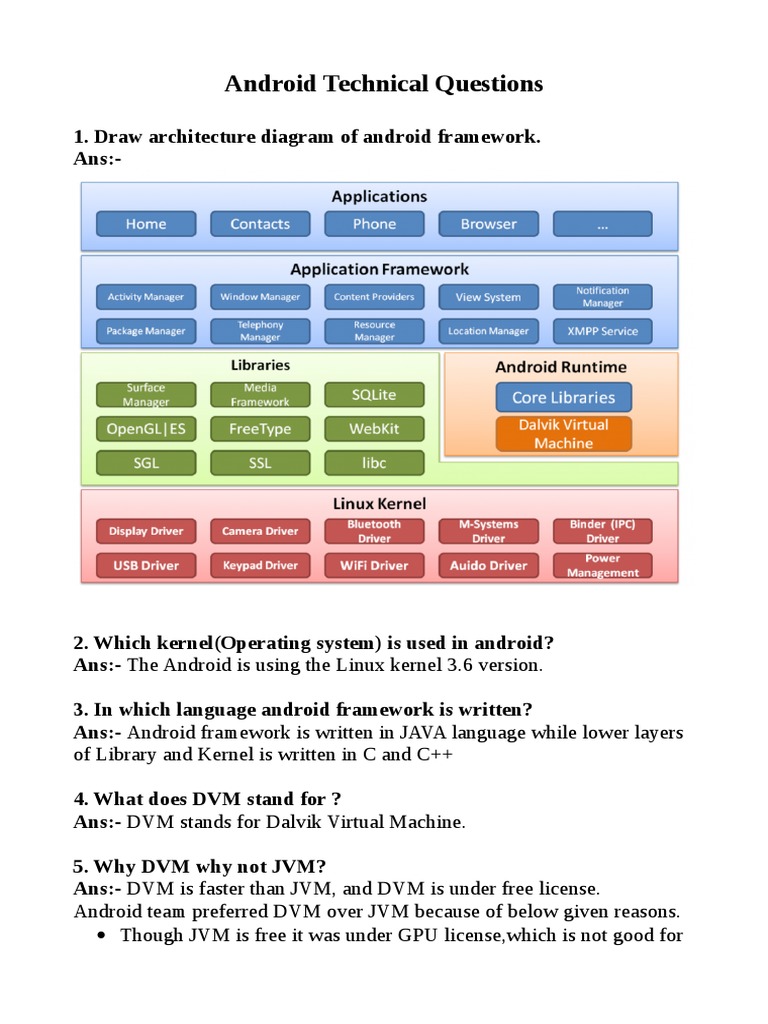 Android Technical Questions

1. Draw architecture diagram of android framework.
Ans:-

Applications

Home Contacts Phone Browser ...

Application Framework

Activity Manager Window Manager Content Providers View System Notification Manager

Package Manager Telephony Manager Resource Manager Location Manager XMPP Service

Libraries

Surface Manager Media Framework SQLite

OpenGL|ES FreeType WebKit

SGL SSL libc

Android Runtime

Core Libraries

Dalvik Virtual Machine

Linux Kernel

Display Driver Camera Driver Bluetooth Driver M-Systems Driver Binder (IPC) Driver

USB Driver Keypad Driver WiFi Driver Auido Driver Power Management

2. Which kernel(Operating system) is used in android?
Ans:- The Android is using the Linux kernel 3.6 version.

3. In which language android framework is written?
Ans:- Android framework is written in JAVA language while lower layers of Library and Kernel is written in C and C++

4. What does DVM stand for ?
Ans:- DVM stands for Dalvik Virtual Machine.

5. Why DVM why not JVM?
Ans:- DVM is faster than JVM, and DVM is under free license.
Android team preferred DVM over JVM because of below given reasons.
• Though JVM is free it was under GPU license,which is not good for